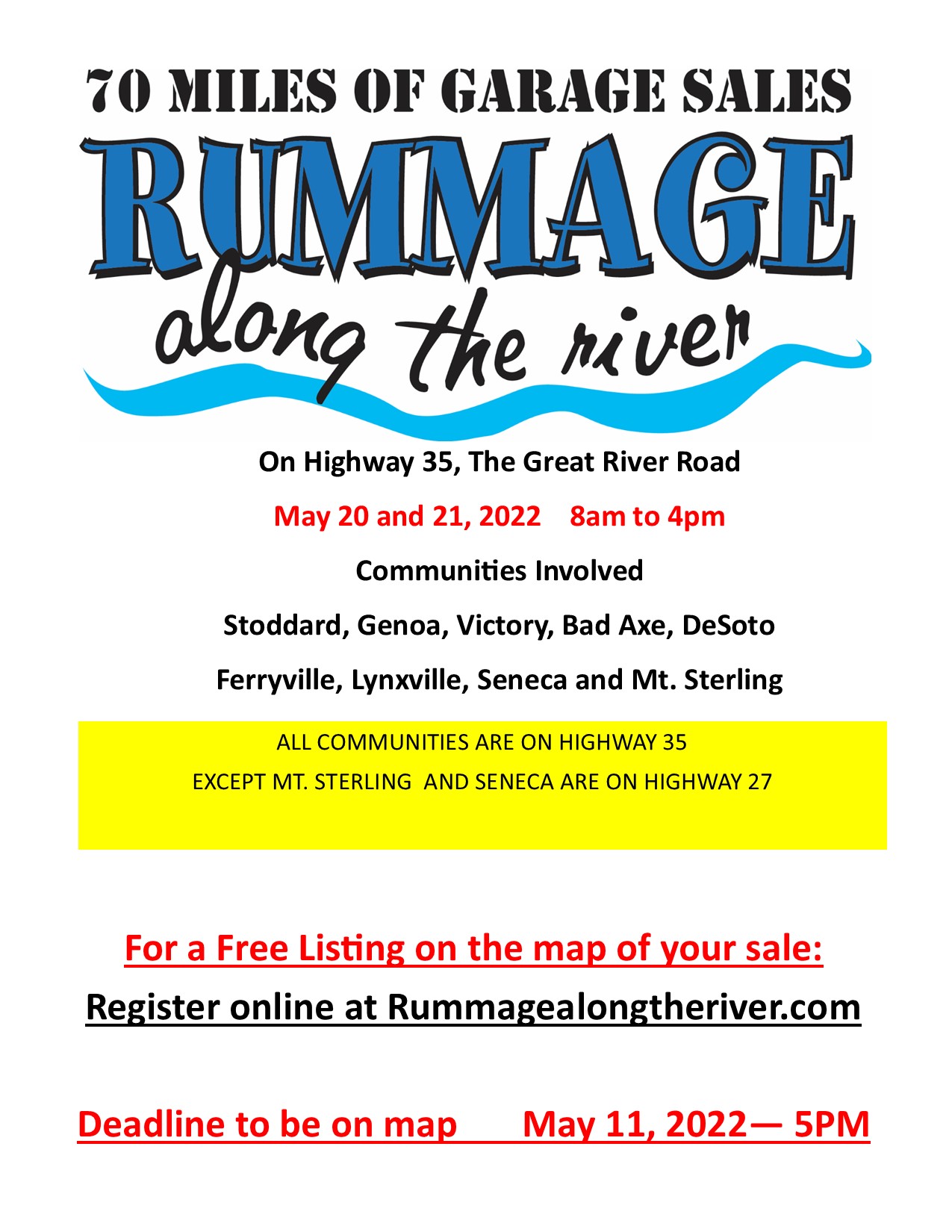 70 MILES OF GARAGE SALES

RUMMAGE

along the river

On Highway 35, The Great River Road

May 20 and 21, 2022 8am to 4pm

Communities Involved

Stoddard, Genoa, Victory, Bad Axe, DeSoto

Ferryville, Lynxville, Seneca and Mt. Sterling

ALL COMMUNITIES ARE ON HIGHWAY 35

EXCEPT MT. STERLING AND SENECA ARE ON HIGHWAY 27

For a Free Listing on the map of your sale:

Register online at Rummagealongtheriver.com

Deadline to be on map May 11, 2022— 5PM